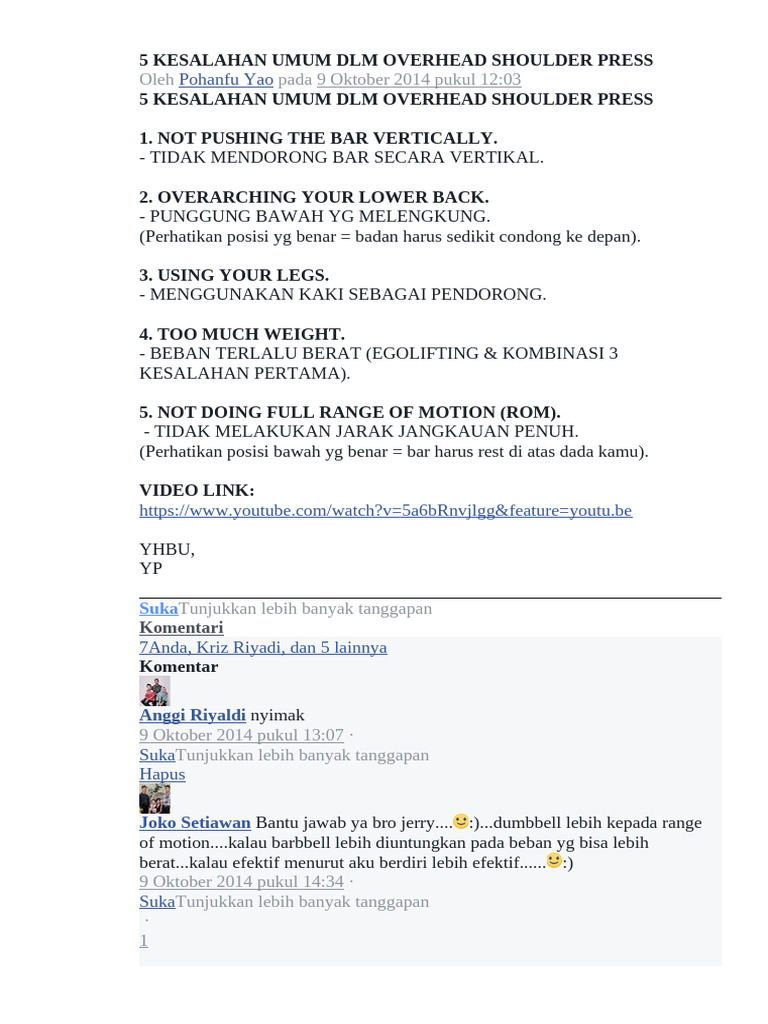 5 KESALAHAN UMUM DLM OVERHEAD SHOULDER PRESS
Oleh Pohanfu Yao pada 9 Oktober 2014 pukul 12:03
5 KESALAHAN UMUM DLM OVERHEAD SHOULDER PRESS

1. NOT PUSHING THE BAR VERTICALLY.
- TIDAK MENDORONG BAR SECARA VERTIKAL.

2. OVERARCHING YOUR LOWER BACK.
- PUNGGUNG BAWAH YG MELENGKUNG.
(Perhatikan posisi yg benar = badan harus sedikit condong ke depan).

3. USING YOUR LEGS.
- MENGGUNAKAN KAKI SEBAGAI PENDORONG.

4. TOO MUCH WEIGHT.
- BEBAN TERLALU BERAT (EGOLIFTING & KOMBINASI 3 KESALAHAN PERTAMA).

5. NOT DOING FULL RANGE OF MOTION (ROM).
- TIDAK MELAKUKAN JARAK JANGKAUAN PENUH.
(Perhatikan posisi bawah yg benar = bar harus rest di atas dada kamu).

VIDEO LINK:
https://www.youtube.com/watch?v=5a6bRnvjlgg&feature=youtu.be

YHBU,
YP

SukaTunjukkan lebih banyak tanggapan
Komentari
7Anda, Kriz Riyadi, dan 5 lainnya
Komentar
Anggi Riyaldi nyimak
9 Oktober 2014 pukul 13:07 ·
SukaTunjukkan lebih banyak tanggapan
Hapus
Joko Setiawan Bantu jawab ya bro jerry....:)...dumbbell lebih kepada range of motion....kalau barbbell lebih diuntungkan pada beban yg bisa lebih berat...kalau efektif menurut aku berdiri lebih efektif......:)
9 Oktober 2014 pukul 14:34 ·
SukaTunjukkan lebih banyak tanggapan
·
1